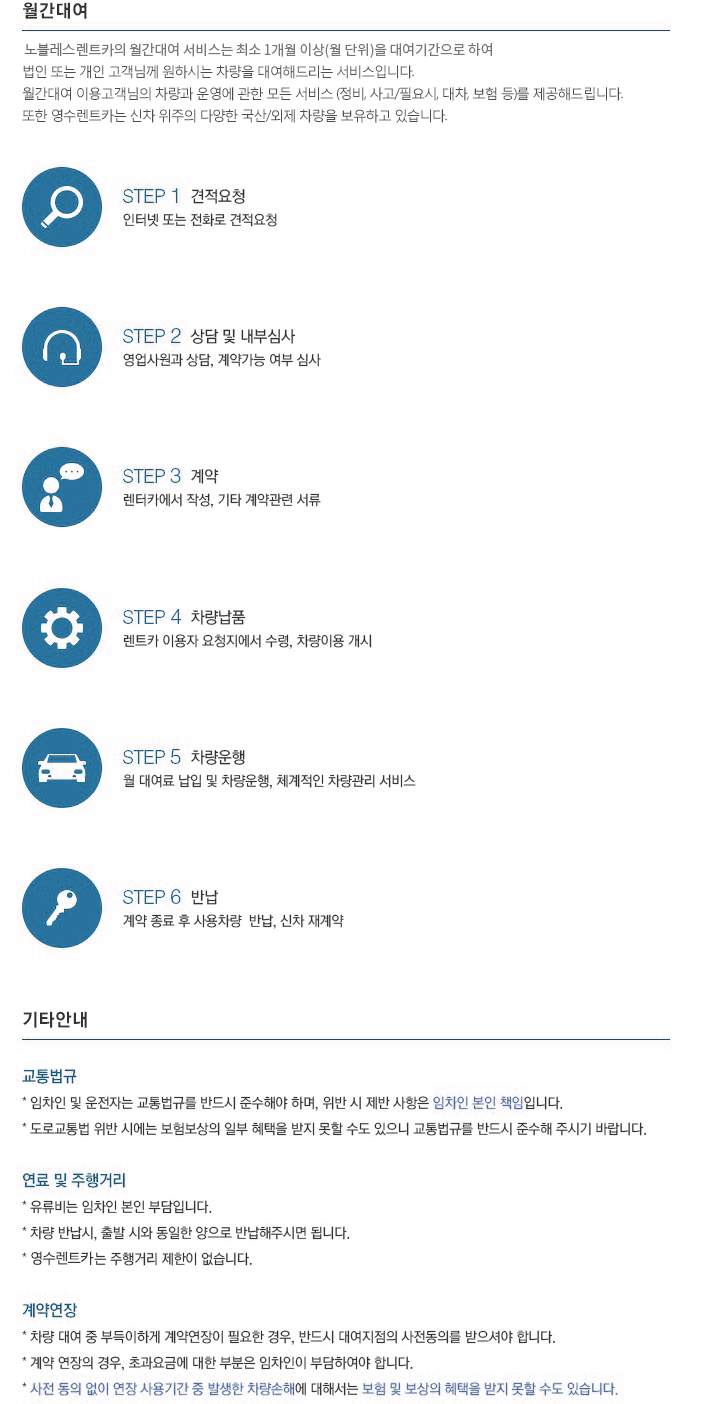 월간대여

노블레스렌트카의 월간대여 서비스는 최소 1개월 이상(월 단위)을 대여기간으로 하여 법인 또는 개인 고객님께 원하시는 차량을 대여해드리는 서비스입니다. 월간대여 이용고객님의 차량과 운영에 관한 모든 서비스 (정비, 사고/필요시, 대차, 보험 등)를 제공해드립니다. 또한 영수렌트카는 신차 위주의 다양한 국산/외제 차량을 보유하고 있습니다.

STEP 1 견적요청
인터넷 또는 전화로 견적요청

STEP 2 상담 및 내부심사
영업사원과 상담, 계약가능 여부 심사

STEP 3 계약
렌터카에서 작성, 기타 계약관련 서류

STEP 4 차량납품
렌트카 이용자 요청지에서 수령, 차량이용 개시

STEP 5 차량운행
월 대여료 납입 및 차량운행, 체계적인 차량관리 서비스

STEP 6 반납
계약 종료 후 사용차량 반납, 신차 재계약

기타안내

교통법규
* 임차인 및 운전자는 교통법규를 반드시 준수해야 하며, 위반 시 제반 사항은 임차인 본인 책임입니다.
* 도로교통법 위반 시에는 보험보상의 일부 혜택을 받지 못할 수도 있으니 교통법규를 반드시 준수해 주시기 바랍니다.

연료 및 주행거리
* 유류비는 임차인 본인 부담입니다.
* 차량 반납시, 출발 시와 동일한 양으로 반납해주시면 됩니다.
* 영수렌트카는 주행거리 제한이 없습니다.

계약연장
* 차량 대여 중 부득이하게 계약연장이 필요한 경우, 반드시 대여지점의 사전동의를 받으셔야 합니다.
* 계약 연장의 경우, 초과요금에 대한 부분은 임차인이 부담하여야 합니다.
* 사전 동의 없이 연장 사용기간 중 발생한 차량손해에 대해서는 보험 및 보상의 혜택을 받지 못할 수도 있습니다.